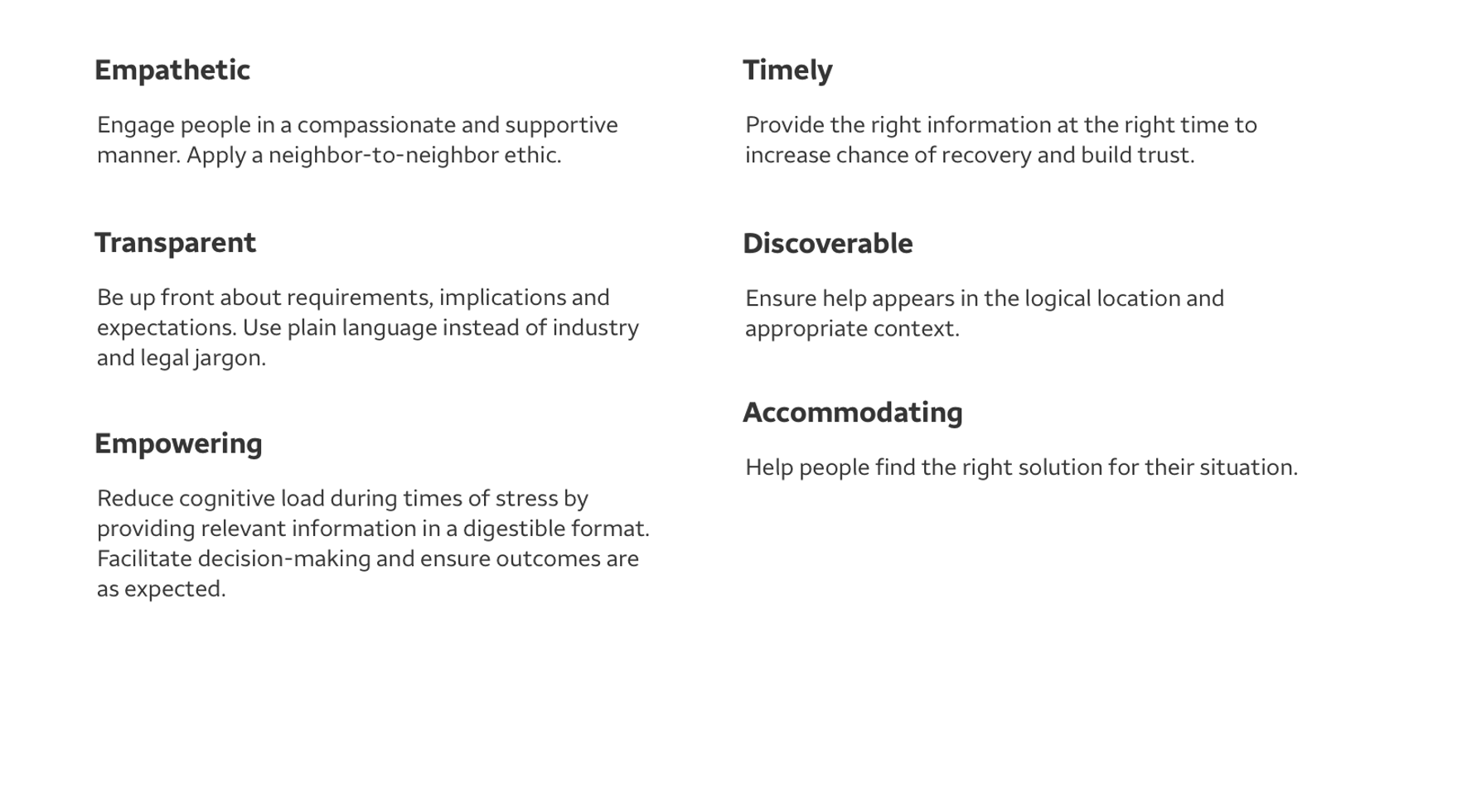 Empathetic

Engage people in a compassionate and supportive manner. Apply a neighbor-to-neighbor ethic.

Transparent

Be up front about requirements, implications and expectations. Use plain language instead of industry and legal jargon.

Empowering

Reduce cognitive load during times of stress by providing relevant information in a digestible format. Facilitate decision-making and ensure outcomes are as expected.

Timely

Provide the right information at the right time to increase chance of recovery and build trust.

Discoverable

Ensure help appears in the logical location and appropriate context.

Accommodating

Help people find the right solution for their situation.